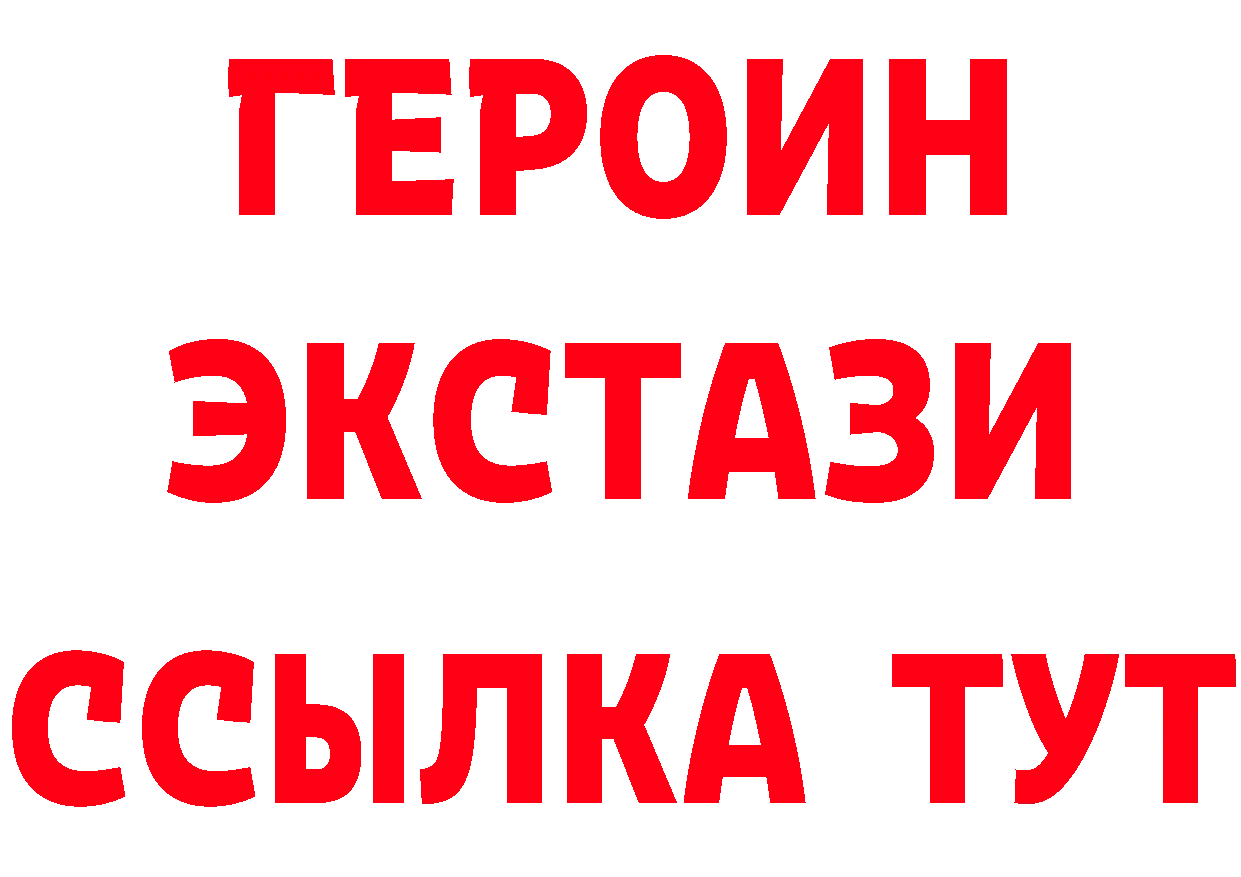 ГЕРОИН
ЭКСТАЗИ
ССЫЛКА ТУТ